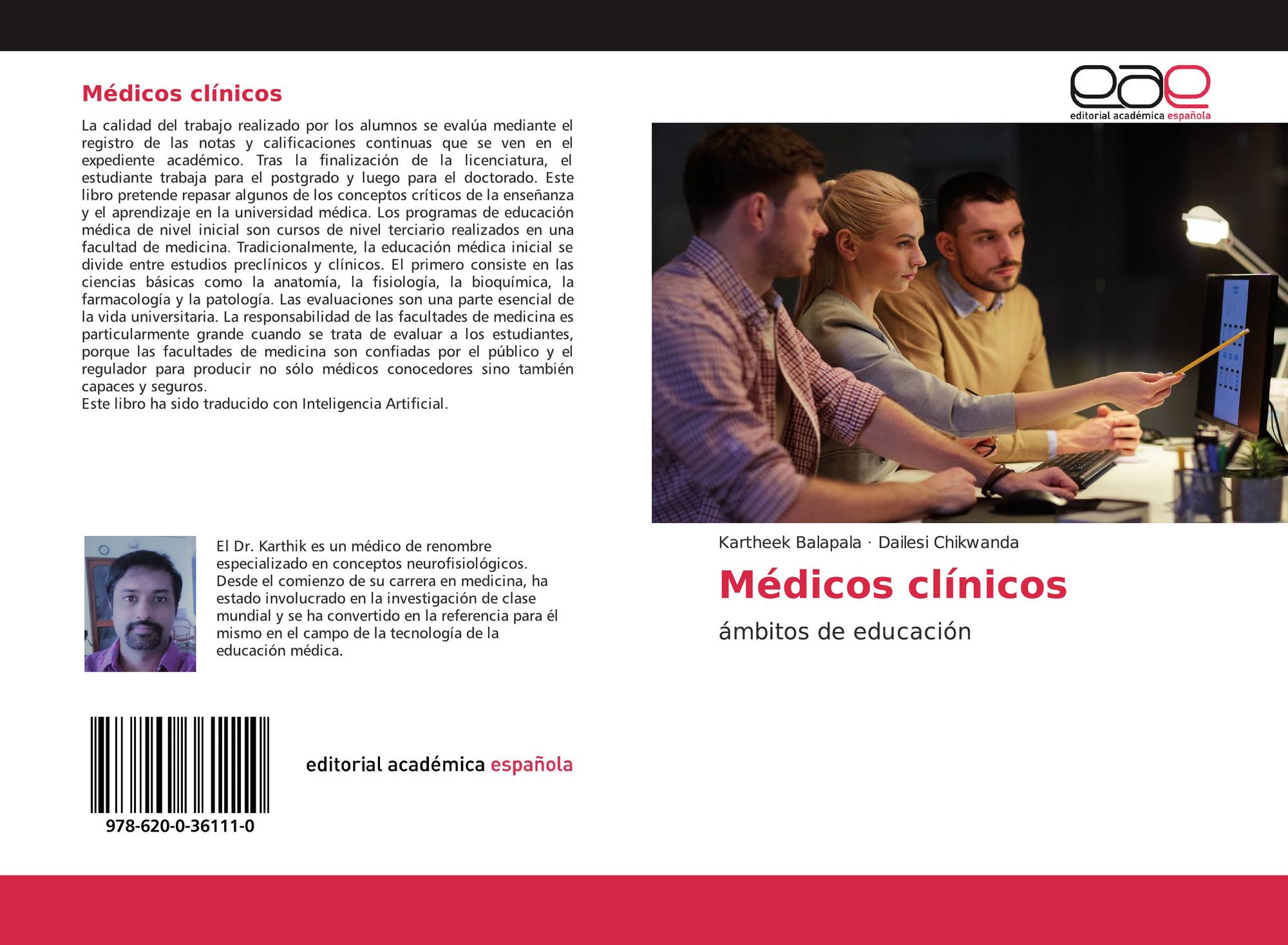 Médicos clínicos

La calidad del trabajo realizado por los alumnos se evalúa mediante el registro de las notas y calificaciones continuas que se ven en el expediente académico. Tras la finalización de la licenciatura, el estudiante trabaja para el postgrado y luego para el doctorado. Este libro pretende repasar algunos de los conceptos críticos de la enseñanza y el aprendizaje en la universidad médica. Los programas de educación médica de nivel inicial son cursos de nivel terciario realizados en una facultad de medicina. Tradicionalmente, la educación médica inicial se divide entre estudios preclínicos y clínicos. El primero consiste en las ciencias básicas como la anatomía, la fisiología, la bioquímica, la farmacología y la patología. Las evaluaciones son una parte esencial de la vida universitaria. La responsabilidad de las facultades de medicina es particularmente grande cuando se trata de evaluar a los estudiantes, porque las facultades de medicina son confiadas por el público y el regulador para producir no sólo médicos conocedores sino también capaces y seguros.
Este libro ha sido traducido con Inteligencia Artificial.

El Dr. Karthik es un médico de renombre especializado en conceptos neurofisiológicos. Desde el comienzo de su carrera en medicina, ha estado involucrado en la investigación de clase mundial y se ha convertido en la referencia para él mismo en el campo de la tecnología de la educación médica.

978-620-0-36111-0

editorial académica española

eae
editorial académica española

Kartheek Balapala · Dailesi Chikwanda

Médicos clínicos

ámbitos de educación